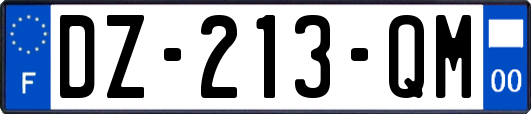 F

DZ-213-QM

00